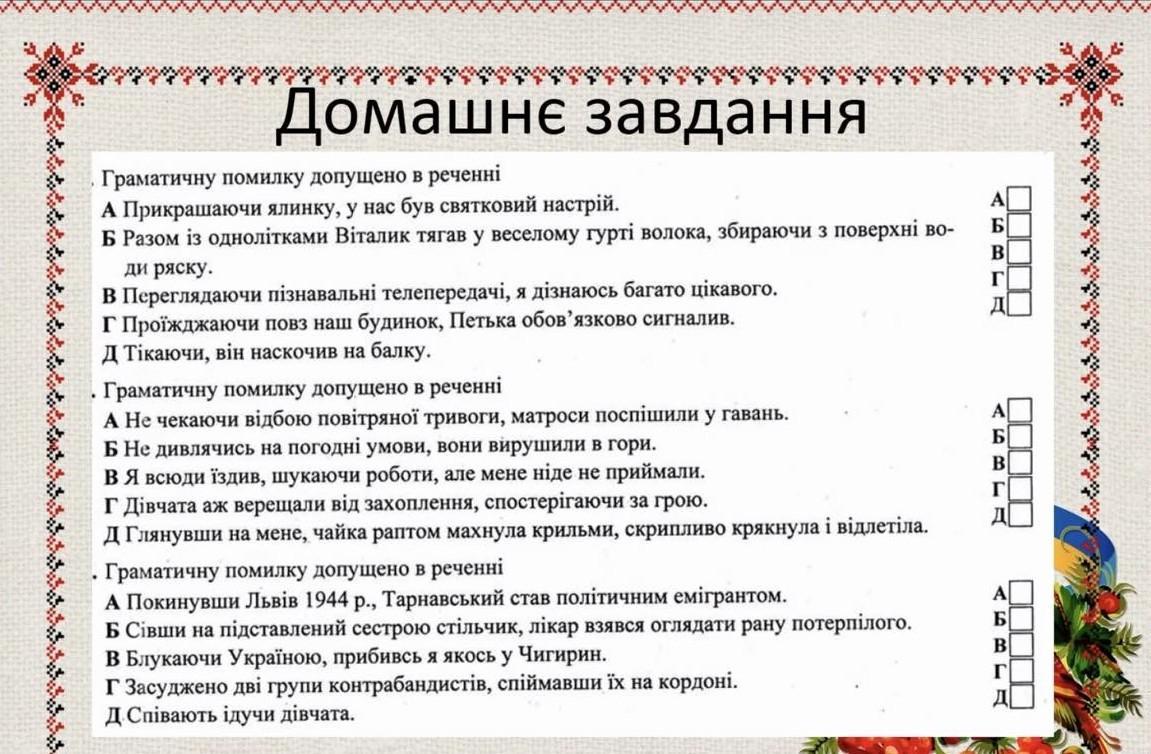 Домашнє завдання

. Граматичну помилку допущено в реченні
А Прикрашаючи ялинку, у нас був святковий настрій.
Б Разом із однолітками Віталик тягав у веселому гурті волока, збираючи з поверхні води ряску.
В Переглядаючи пізнавальні телепередачі, я дізнаюсь багато цікавого.
Г Проїжджаючи повз наш будинок, Петька обов'язково сигналив.
Д Тікаючи, він наскочив на балку.

А
Б
В
Г
Д

. Граматичну помилку допущено в реченні
А Не чекаючи відбою повітряної тривоги, матроси поспішили у гавань.
Б Не дивлячись на погодні умови, вони вирушили в гори.
В Я всюди їздив, шукаючи роботи, але мене ніде не приймали.
Г Дівчата аж верещали від захоплення, спостерігаючи за грою.
Д Глянувши на мене, чайка раптом махнула крильми, скрипливо крякнула і відлетіла.

А
Б
В
Г
Д

. Граматичну помилку допущено в реченні
А Покинувши Львів 1944 р., Тарнавський став політичним емігрантом.
Б Сівши на підставлений сестрою стільчик, лікар взявся оглядати рану потерпілого.
В Блукаючи Україною, прибивсь я якось у Чигирин.
Г Засуджено дві групи контрабандистів, спіймавши їх на кордоні.
Д Співають ідучи дівчата.

А
Б
В
Г
Д